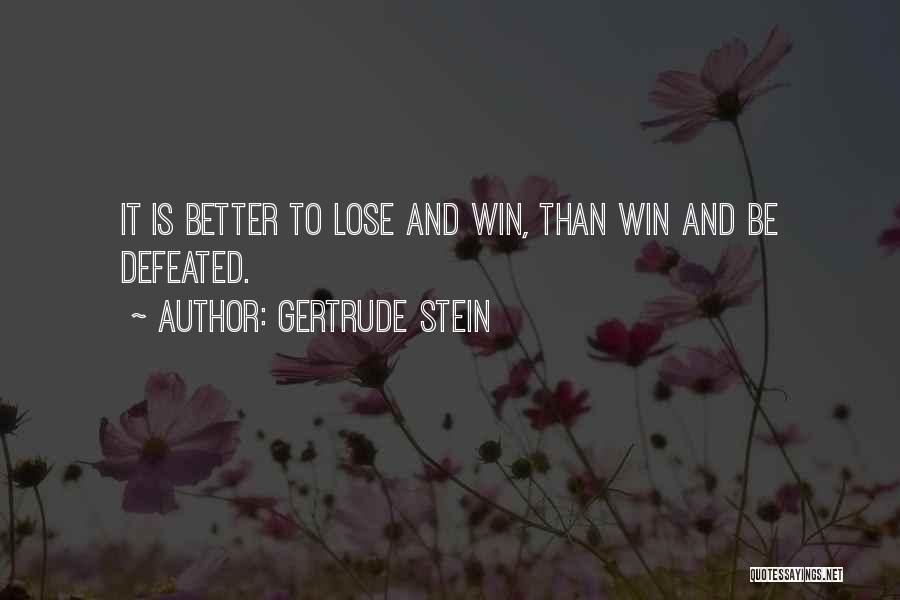 IT IS BETTER TO LOSE AND WIN, THAN WIN AND BE DEFEATED.

~ AUTHOR: GERTRUDE STEIN

QUOTESSAYINGS.NET